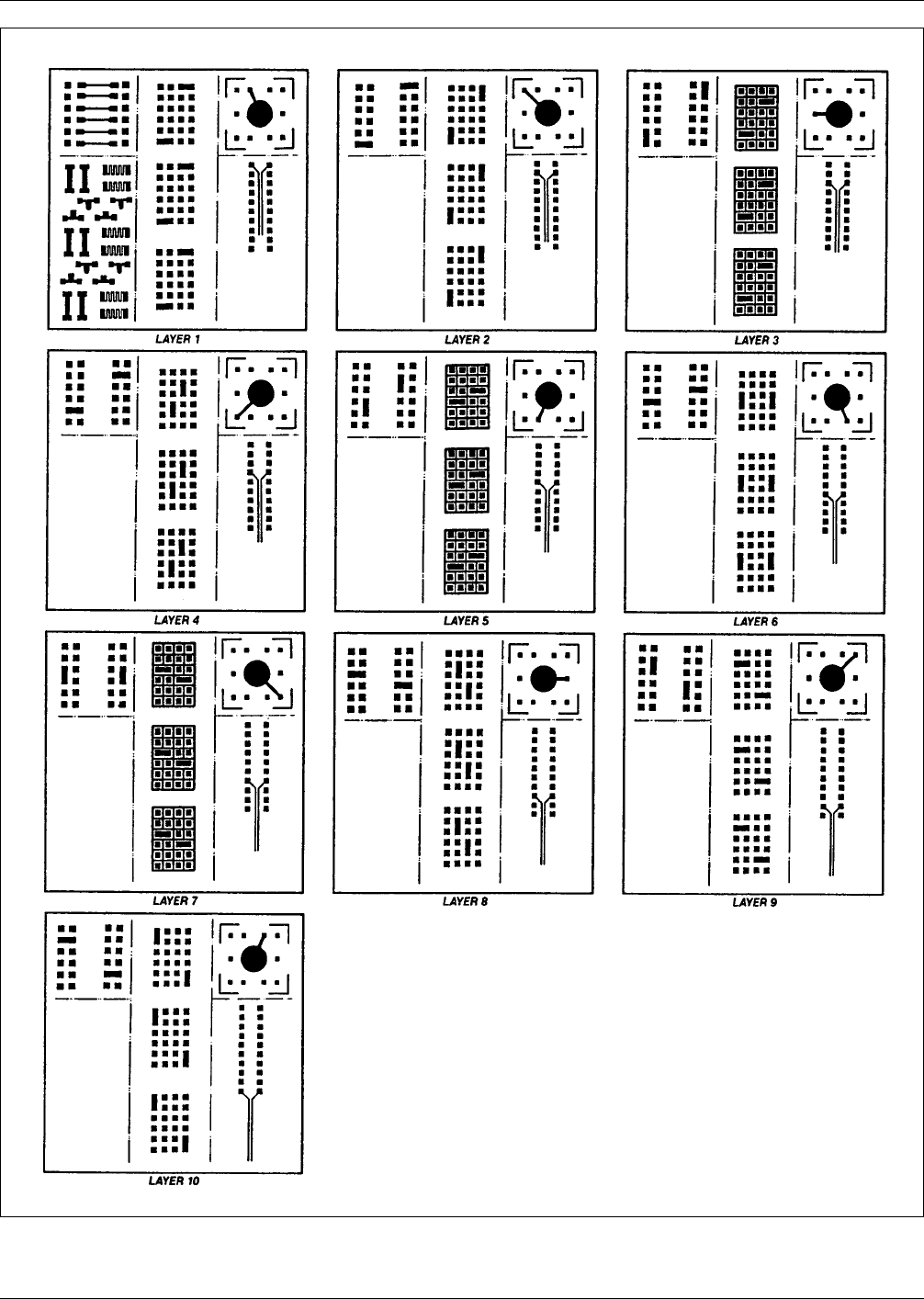 LAYER 1

LAYER 2

LAYER 3

LAYER 4

LAYER 5

LAYER 6

LAYER 7

LAYER 8

LAYER 9

LAYER 10